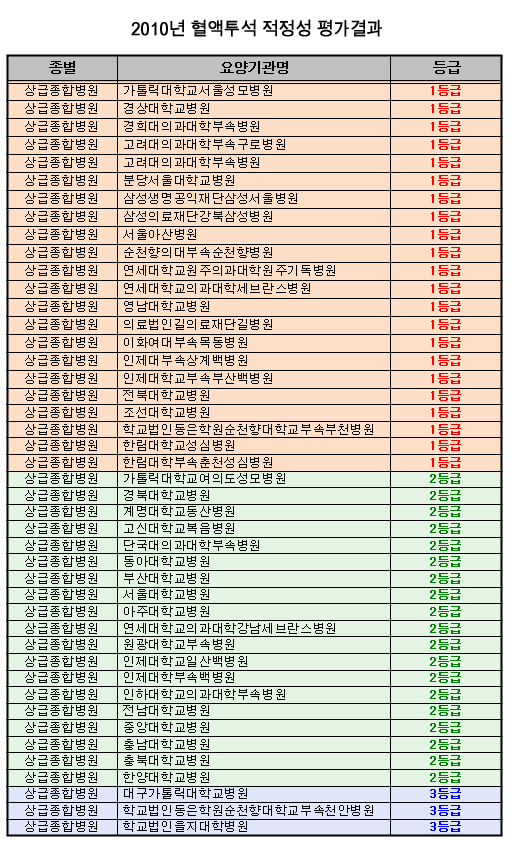 2010년 혈액투석 적정성 평가결과

| 종별 | 요양기관명 | 등급 |
|---|---|---|
| 상급종합병원 | 가톨릭대학교서울성모병원 | 1등급 |
| 상급종합병원 | 경상대학교병원 | 1등급 |
| 상급종합병원 | 경희대의과대학부속병원 | 1등급 |
| 상급종합병원 | 고려대의과대학부속구로병원 | 1등급 |
| 상급종합병원 | 고려대의과대학부속병원 | 1등급 |
| 상급종합병원 | 분당서울대학교병원 | 1등급 |
| 상급종합병원 | 삼성생명공익재단삼성서울병원 | 1등급 |
| 상급종합병원 | 삼성의료재단강북삼성병원 | 1등급 |
| 상급종합병원 | 서울아산병원 | 1등급 |
| 상급종합병원 | 순천향의대부속순천향병원 | 1등급 |
| 상급종합병원 | 연세대학교원주의과대학원주기독병원 | 1등급 |
| 상급종합병원 | 연세대학교의과대학세브란스병원 | 1등급 |
| 상급종합병원 | 영남대학교병원 | 1등급 |
| 상급종합병원 | 의료법인길의료재단길병원 | 1등급 |
| 상급종합병원 | 이화여대부속목동병원 | 1등급 |
| 상급종합병원 | 인제대부속상계백병원 | 1등급 |
| 상급종합병원 | 인제대학교부속부산백병원 | 1등급 |
| 상급종합병원 | 전북대학교병원 | 1등급 |
| 상급종합병원 | 조선대학교병원 | 1등급 |
| 상급종합병원 | 학교법인동은학원순천향대학교부속부천병원 | 1등급 |
| 상급종합병원 | 한림대학교성심병원 | 1등급 |
| 상급종합병원 | 한림대학부속춘천성심병원 | 1등급 |
| 상급종합병원 | 가톨릭대학교여의도성모병원 | 2등급 |
| 상급종합병원 | 경북대학교병원 | 2등급 |
| 상급종합병원 | 계명대학교동산병원 | 2등급 |
| 상급종합병원 | 고신대학교복음병원 | 2등급 |
| 상급종합병원 | 단국대의과대학부속병원 | 2등급 |
| 상급종합병원 | 동아대학교병원 | 2등급 |
| 상급종합병원 | 부산대학교병원 | 2등급 |
| 상급종합병원 | 서울대학교병원 | 2등급 |
| 상급종합병원 | 아주대학교병원 | 2등급 |
| 상급종합병원 | 연세대학교의과대학강남세브란스병원 | 2등급 |
| 상급종합병원 | 원광대학교부속병원 | 2등급 |
| 상급종합병원 | 인제대학교일산백병원 | 2등급 |
| 상급종합병원 | 인제대학부속백병원 | 2등급 |
| 상급종합병원 | 인하대학교의과대학부속병원 | 2등급 |
| 상급종합병원 | 전남대학교병원 | 2등급 |
| 상급종합병원 | 중앙대학교병원 | 2등급 |
| 상급종합병원 | 충남대학교병원 | 2등급 |
| 상급종합병원 | 충북대학교병원 | 2등급 |
| 상급종합병원 | 한양대학교병원 | 2등급 |
| 상급종합병원 | 대구가톨릭대학교병원 | 3등급 |
| 상급종합병원 | 학교법인동은학원순천향대학교부속천안병원 | 3등급 |
| 상급종합병원 | 학교법인을지대학병원 | 3등급 |